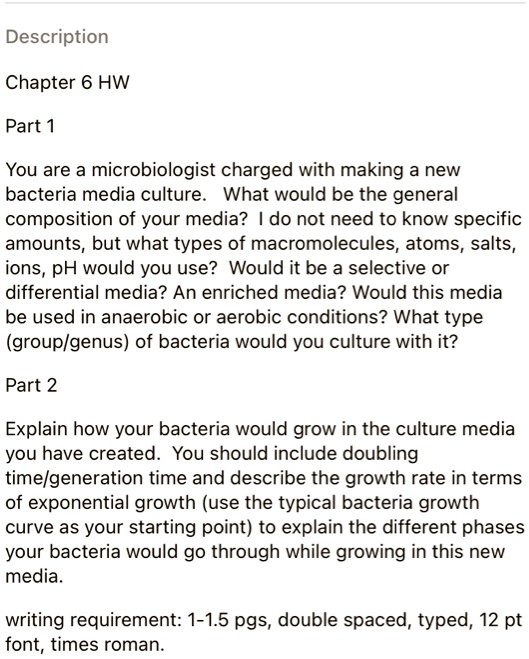 Description

Chapter 6 HW

Part 1

You are a microbiologist charged with making a new bacteria media culture. What would be the general composition of your media? I do not need to know specific amounts, but what types of macromolecules, atoms, salts, ions, pH would you use? Would it be a selective or differential media? An enriched media? Would this media be used in anaerobic or aerobic conditions? What type (group/genus) of bacteria would you culture with it?

Part 2

Explain how your bacteria would grow in the culture media you have created. You should include doubling time/generation time and describe the growth rate in terms of exponential growth (use the typical bacteria growth curve as your starting point) to explain the different phases your bacteria would go through while growing in this new media.

writing requirement: 1-1.5 pgs, double spaced, typed, 12 pt font, times roman.